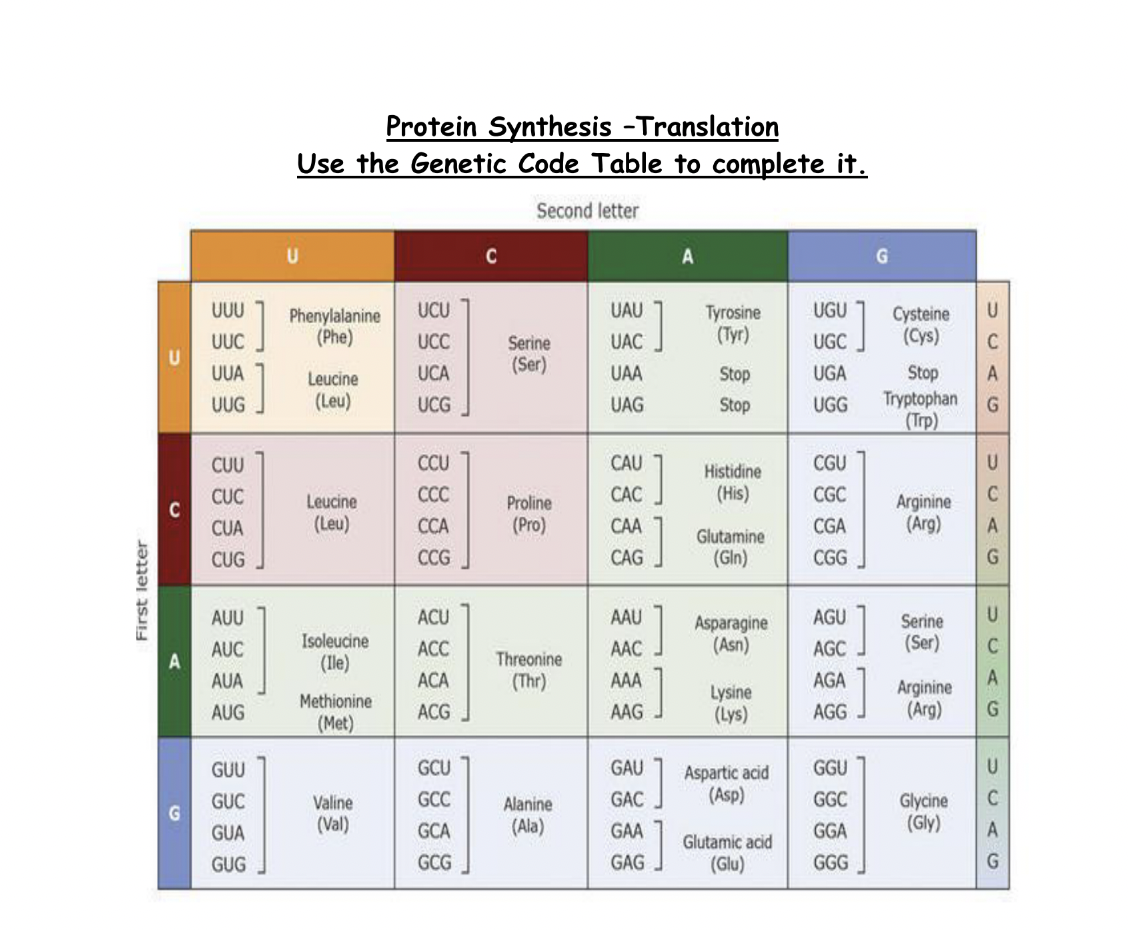 Protein Synthesis –Translation
Use the Genetic Code Table to complete it.

Second letter

First letter

| | U | C | A | G | |
|---|---|---|---|---|---|
| U | UUU UUC Phenylalanine (Phe) UUA UUG Leucine (Leu) | UCU UCC UCA UCG Serine (Ser) | UAU UAC Tyrosine (Tyr) UAA Stop UAG Stop | UGU UGC Cysteine (Cys) UGA Stop UGG Tryptophan (Trp) | U C A G |
| C | CUU CUC CUA CUG Leucine (Leu) | CCU CCC CCA CCG Proline (Pro) | CAU CAC Histidine (His) CAA CAG Glutamine (Gln) | CGU CGC CGA CGG Arginine (Arg) | U C A G |
| A | AUU AUC AUA Isoleucine (Ile) AUG Methionine (Met) | ACU ACC ACA ACG Threonine (Thr) | AAU AAC Asparagine (Asn) AAA AAG Lysine (Lys) | AGU AGC Serine (Ser) AGA AGG Arginine (Arg) | U C A G |
| G | GUU GUC GUA GUG Valine (Val) | GCU GCC GCA GCG Alanine (Ala) | GAU GAC Aspartic acid (Asp) GAA GAG Glutamic acid (Glu) | GGU GGC GGA GGG Glycine (Gly) | U C A G |